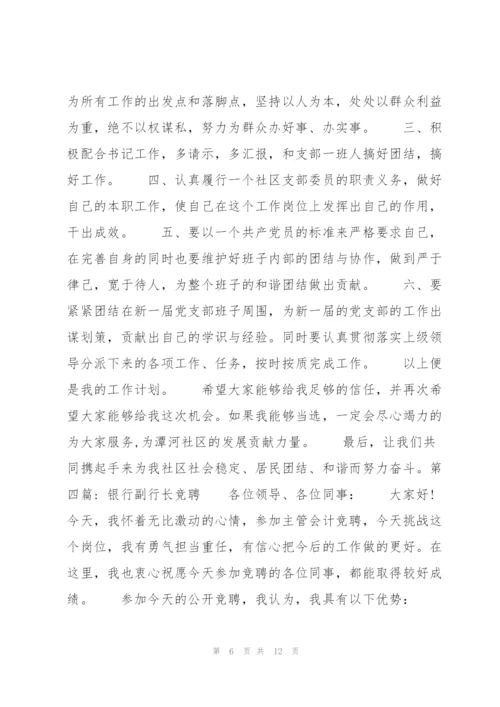 为所有工作的出发点和落脚点，坚持以人为本，处处以群众利益为重，绝不以权谋私，努力为群众办好事、办实事。 三、积极配合书记工作，多请示，多汇报，和支部一班人搞好团结，搞好工作。 四、认真履行一个社区支部委员的职责义务，做好自己的本职工作，使自己在这个工作岗位上发挥出自己的作用，干出成效。 五、要以一个共产党员的标准来严格要求自己，在完善自身的同时也要维护好班子内部的团结与协作，做到严于律己，宽于待人，为整个班子的和谐团结做出贡献。 六、要紧紧团结在新一届党支部班子周围，为新一届的党支部的工作出谋划策，贡献出自己的学识与经验。同时要认真贯彻落实上级领导分派下来的各项工作、任务，按时按质完成工作。 以上便是我的工作计划。 希望大家能够给我足够的信任，并再次希望大家能够给我这次机会。如果我能够当选，一定会尽心竭力的为大家服务，为潭河社区的发展贡献力量。 最后，让我们共同携起手来为我社区社会稳定、居民团结、和谐而努力奋斗。第四篇：银行副行长竞聘 各位领导、各位同事： 大家好！今天，我怀着无比激动的心情，参加主管会计竞聘，今天挑战这个岗位，我有勇气担当重任，有信心把今后的工作做的更好。在这里，我也衷心祝愿今天参加竞聘的各位同事，都能取得较好成绩。 参加今天的公开竞聘，我认为，我具有以下优势：

第 6 页 共 12 页